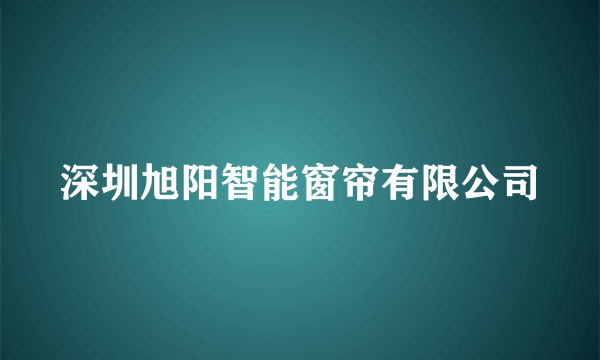 深圳旭阳智能窗帘有限公司